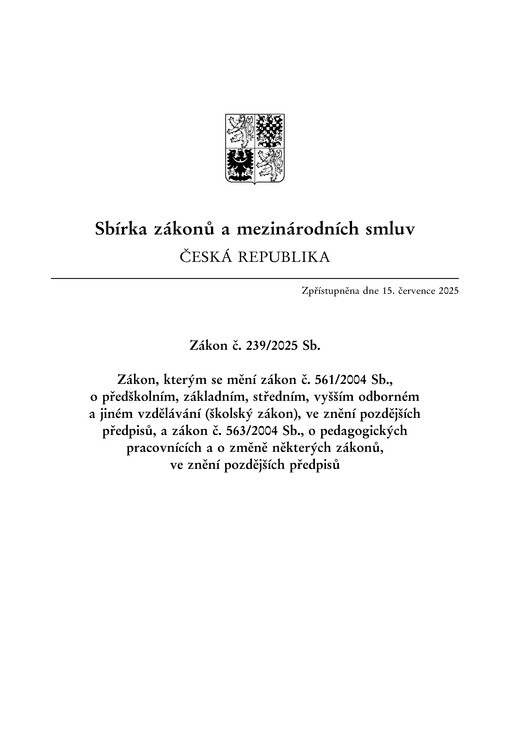 Sbírka zákonů a mezinárodních smluv
ČESKÁ REPUBLIKA

Zpřístupněna dne 15. července 2025

Zákon č. 239/2025 Sb.

Zákon, kterým se mění zákon č. 561/2004 Sb., o předškolním, základním, středním, vyšším odborném a jiném vzdělávání (školský zákon), ve znění pozdějších předpisů, a zákon č. 563/2004 Sb., o pedagogických pracovnících a o změně některých zákonů, ve znění pozdějších předpisů